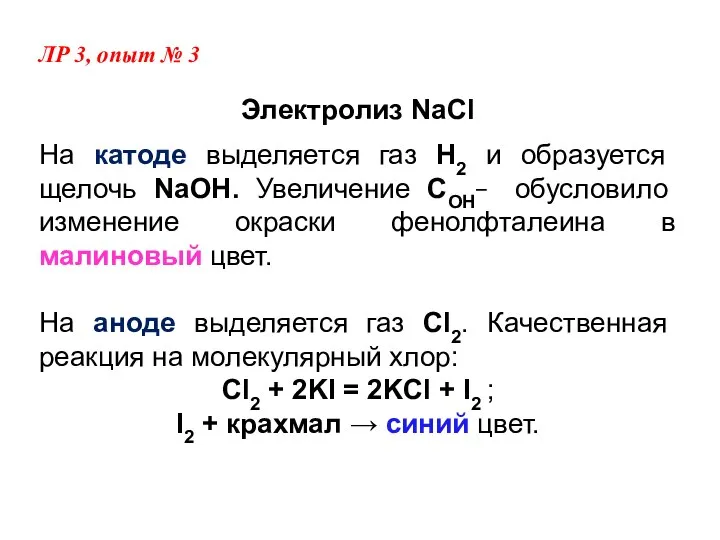 ЛР 3, опыт № 3

Электролиз NaCl

На катоде выделяется газ $H_2$ и образуется щелочь NaOH. Увеличение $C_{OH^-}$ обусловило изменение окраски фенолфталеина в малиновый цвет.

На аноде выделяется газ $Cl_2$. Качественная реакция на молекулярный хлор:

$Cl_2 + 2KI = 2KCl + I_2$ ;

$I_2$ + крахмал → синий цвет.